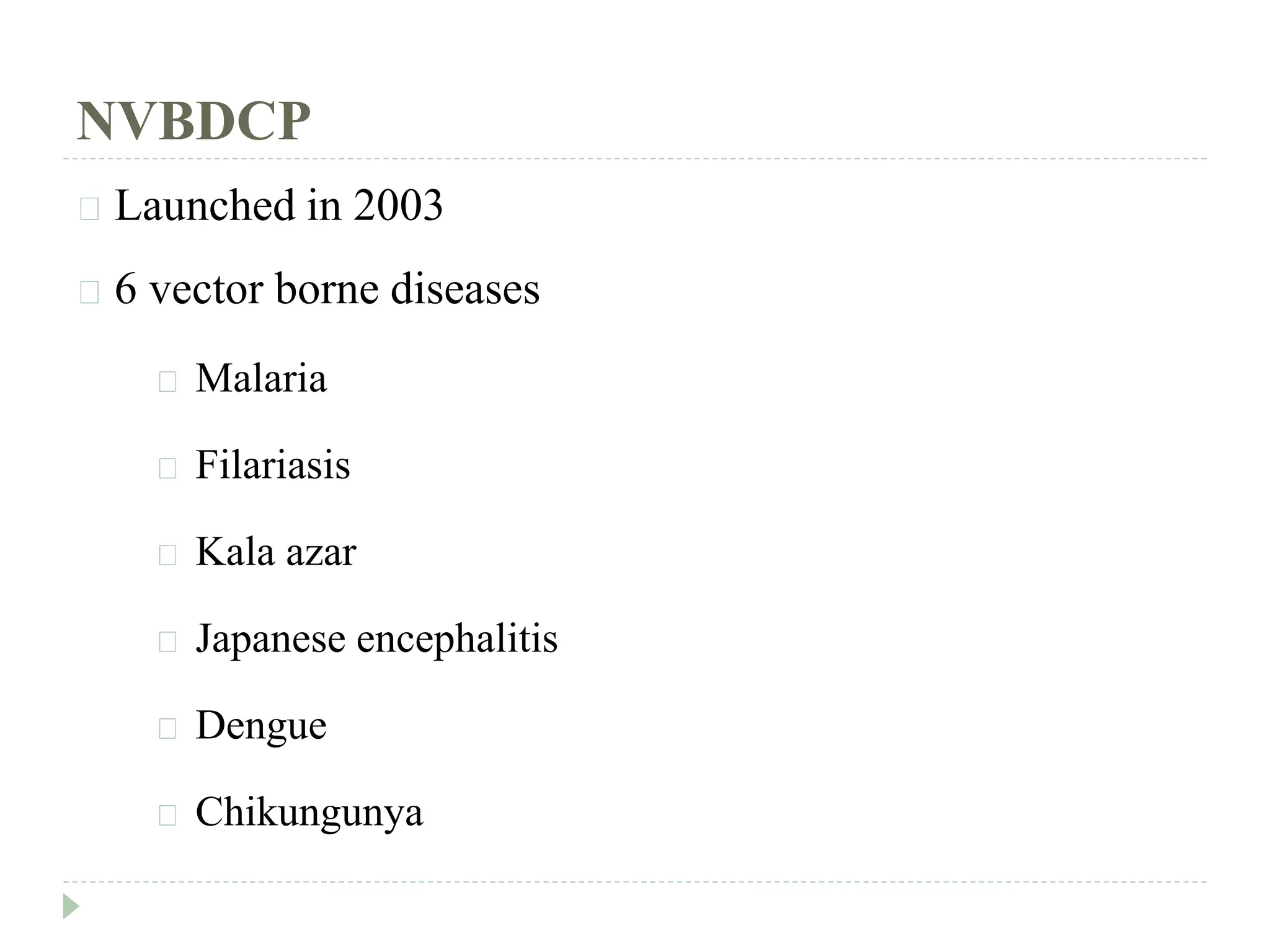 NVBDCP

Launched in 2003

6 vector borne diseases

Malaria

Filariasis

Kala azar

Japanese encephalitis

Dengue

Chikungunya